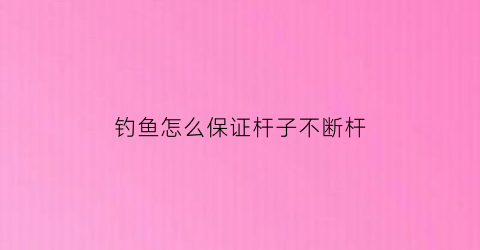 钓鱼怎么保证杆子不断杆